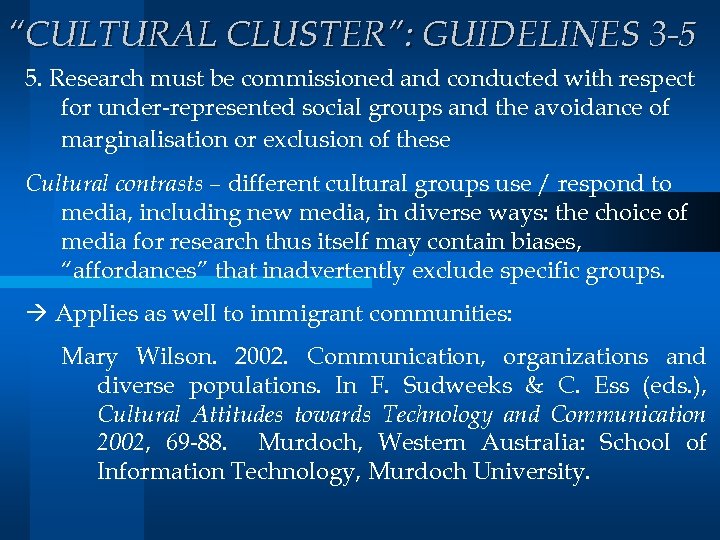 "CULTURAL CLUSTER": GUIDELINES 3-5

5. Research must be commissioned and conducted with respect for under-represented social groups and the avoidance of marginalisation or exclusion of these

Cultural contrasts – different cultural groups use / respond to media, including new media, in diverse ways: the choice of media for research thus itself may contain biases, "affordances" that inadvertently exclude specific groups.

→ Applies as well to immigrant communities:

Mary Wilson. 2002. Communication, organizations and diverse populations. In F. Sudweeks & C. Ess (eds.), Cultural Attitudes towards Technology and Communication 2002, 69-88. Murdoch, Western Australia: School of Information Technology, Murdoch University.